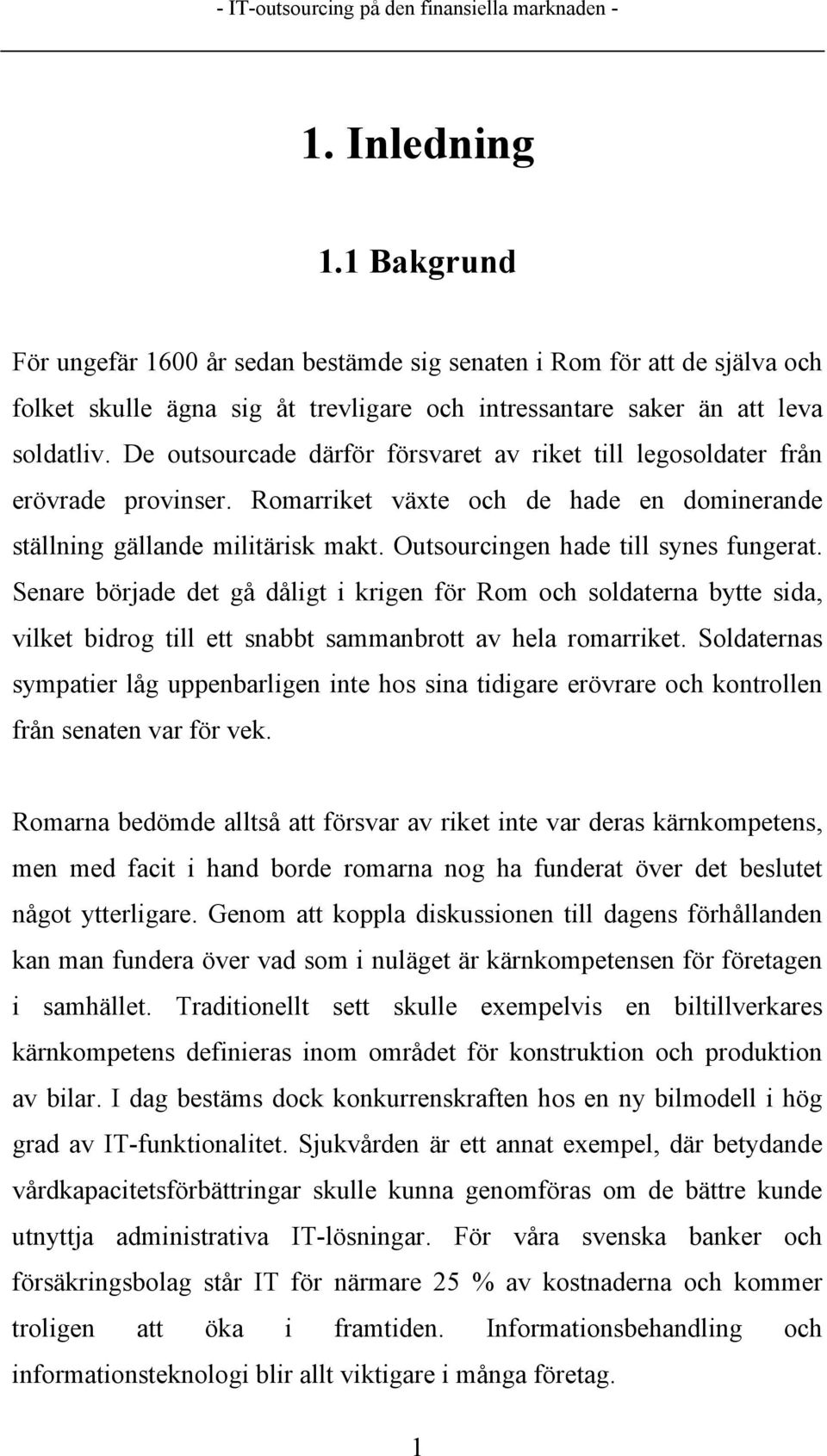 - IT-outsourcing på den finansiella marknaden -

1. Inledning

1.1 Bakgrund

För ungefär 1600 år sedan bestämde sig senaten i Rom för att de själva och folket skulle ägna sig åt trevligare och intressantare saker än att leva soldatliv. De outsourcade därför försvaret av riket till legosoldater från erövrade provinser. Romarriket växte och de hade en dominerande ställning gällande militärisk makt. Outsourcingen hade till synes fungerat. Senare började det gå dåligt i krigen för Rom och soldaterna bytte sida, vilket bidrog till ett snabbt sammanbrott av hela romarriket. Soldaternas sympatier låg uppenbarligen inte hos sina tidigare erövrare och kontrollen från senaten var för vek.

Romarna bedömde alltså att försvar av riket inte var deras kärnkompetens, men med facit i hand borde romarna nog ha funderat över det beslutet något ytterligare. Genom att koppla diskussionen till dagens förhållanden kan man fundera över vad som i nuläget är kärnkompetensen för företagen i samhället. Traditionellt sett skulle exempelvis en biltillverkares kärnkompetens definieras inom området för konstruktion och produktion av bilar. I dag bestäms dock konkurrenskraften hos en ny bilmodell i hög grad av IT-funktionalitet. Sjukvården är ett annat exempel, där betydande vårdkapacitetsförbättringar skulle kunna genomföras om de bättre kunde utnyttja administrativa IT-lösningar. För våra svenska banker och försäkringsbolag står IT för närmare 25 % av kostnaderna och kommer troligen att öka i framtiden. Informationsbehandling och informationsteknologi blir allt viktigare i många företag.

1